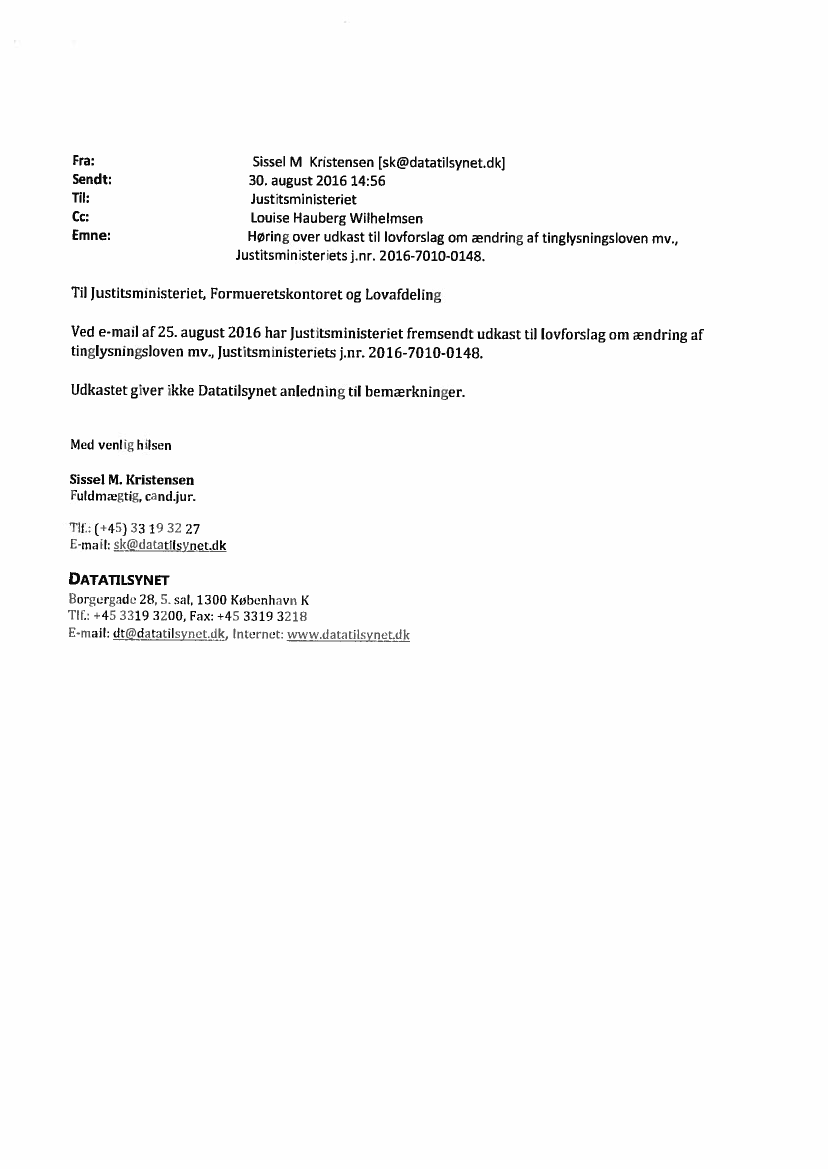 Fra: Sissel M Kristensen [sk@datatilsynet.dk]
Sendt: 30. august 2016 14:56
Til: Justitsministeriet
Cc: Louise Hauberg Wilhelmsen
Emne: Høring over udkast til lovforslag om ændring af tinglysningsloven mv., Justitsministeriets j.nr. 2016-7010-0148.

Til Justitsministeriet, Formueretskontoret og Lovafdeling

Ved e-mail af 25. august 2016 har Justitsministeriet fremsendt udkast til lovforslag om ændring af tinglysningsloven mv., Justitsministeriets j.nr. 2016-7010-0148.

Udkastet giver ikke Datatilsynet anledning til bemærkninger.

Med venlig hilsen

Sissel M. Kristensen
Fuldmægtig, cand.jur.

Tlf.: (+45) 33 19 32 27
E-mail: sk@datatilsynet.dk

DATATILSYNET
Borgergade 28, 5. sal, 1300 København K
Tlf.: +45 3319 3200, Fax: +45 3319 3218
E-mail: dt@datatilsynet.dk, Internet: www.datatilsynet.dk